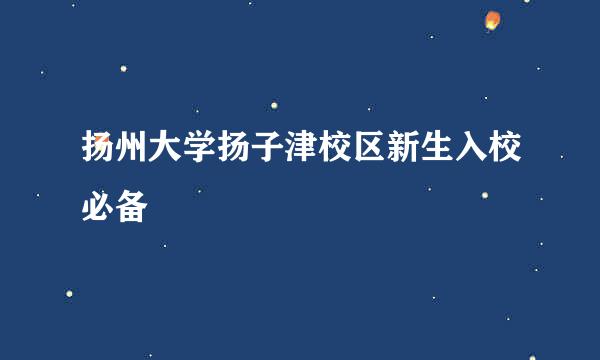 扬州大学扬子津校区新生入校必备